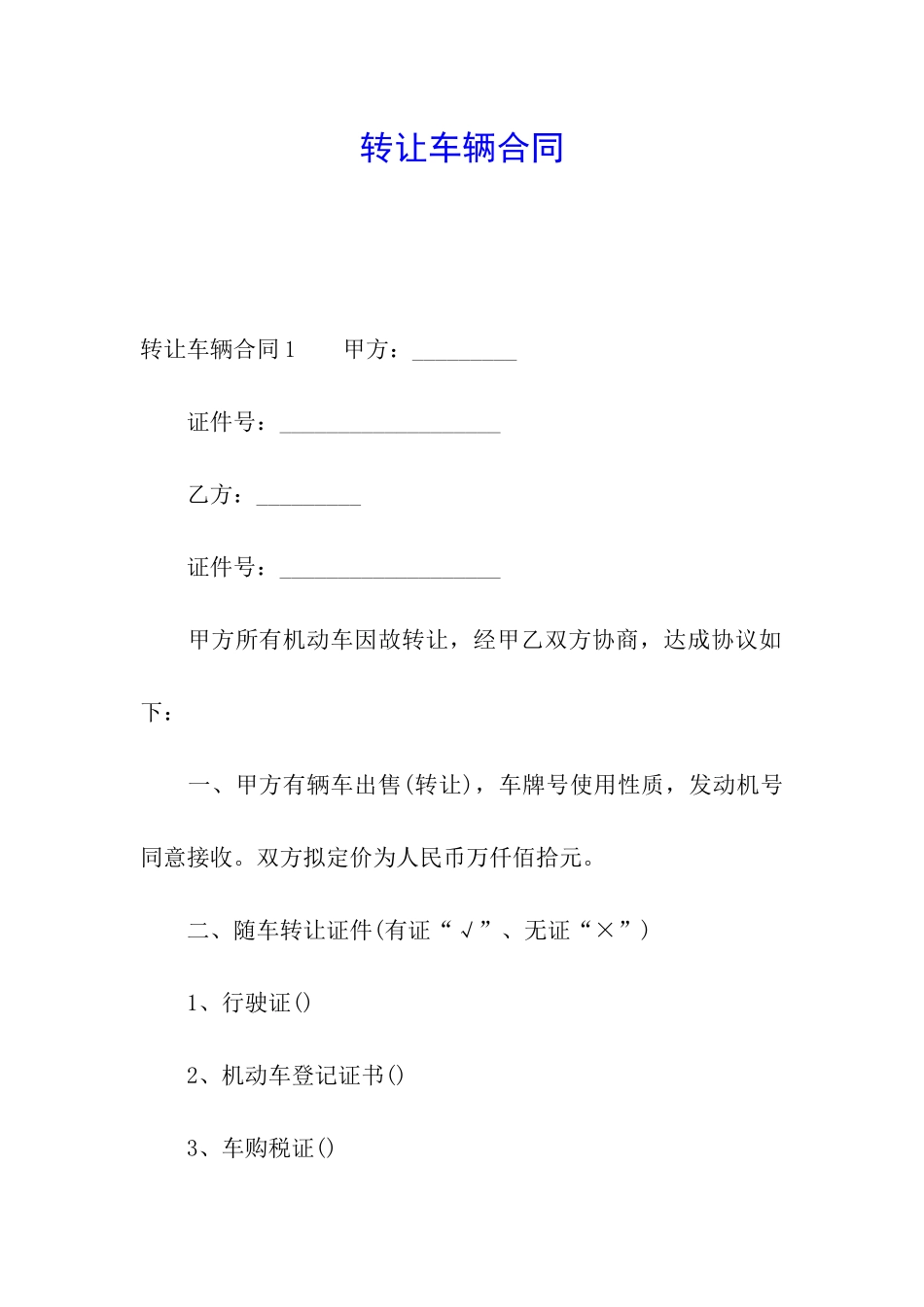 转让车辆合同

转让车辆合同1　　甲方：_________

证件号：___________________

乙方：_________

证件号：___________________

甲方所有机动车因故转让，经甲乙双方协商，达成协议如下：

一、甲方有辆车出售(转让)，车牌号使用性质，发动机号同意接收。双方拟定价为人民币万仟佰拾元。

二、随车转让证件(有证“√”、无证“×”)

1、行驶证()

2、机动车登记证书()

3、车购税证()